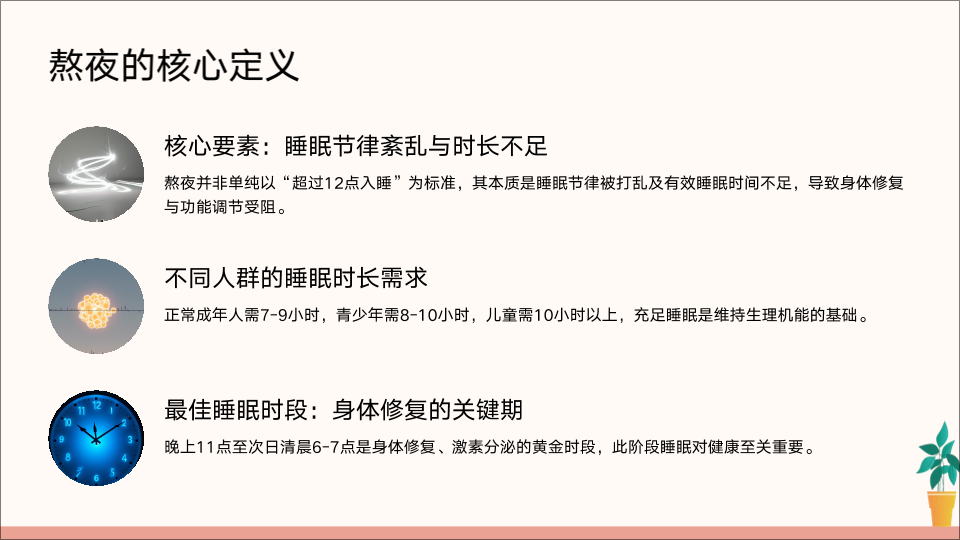 熬夜的核心定义

核心要素：睡眠节律紊乱与时长不足

熬夜并非单纯以“超过12点入睡”为标准，其本质是睡眠节律被打乱及有效睡眠时间不足，导致身体修复与功能调节受阻。

不同人群的睡眠时长需求

正常成年人需7-9小时，青少年需8-10小时，儿童需10小时以上，充足睡眠是维持生理机能的基础。

最佳睡眠时段：身体修复的关键期

晚上11点至次日清晨6-7点是身体修复、激素分泌的黄金时段，此阶段睡眠对健康至关重要。